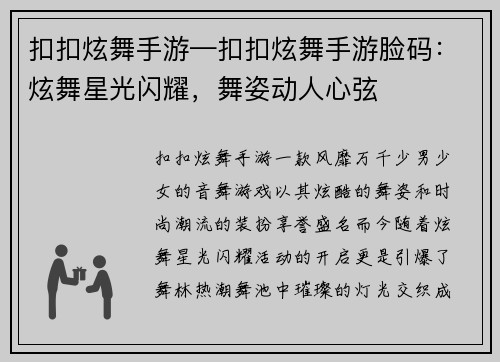 扣扣炫舞手游—扣扣炫舞手游脸码：炫舞星光闪耀，舞姿动人心弦

扣扣炫舞手游一款风靡万千少男少女的音舞游戏以其炫酷的舞姿和时尚潮流的装扮享誉盛名而今随着炫舞星光闪耀活动的开启更是引爆了舞林热潮舞池中璀璨的灯光交织成